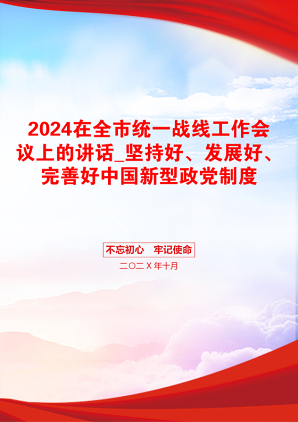 2024在全市统一战线工作会议上的讲话_坚持好、发展好、完善好中国新型政党制度

不忘初心　牢记使命

二〇二X年十月